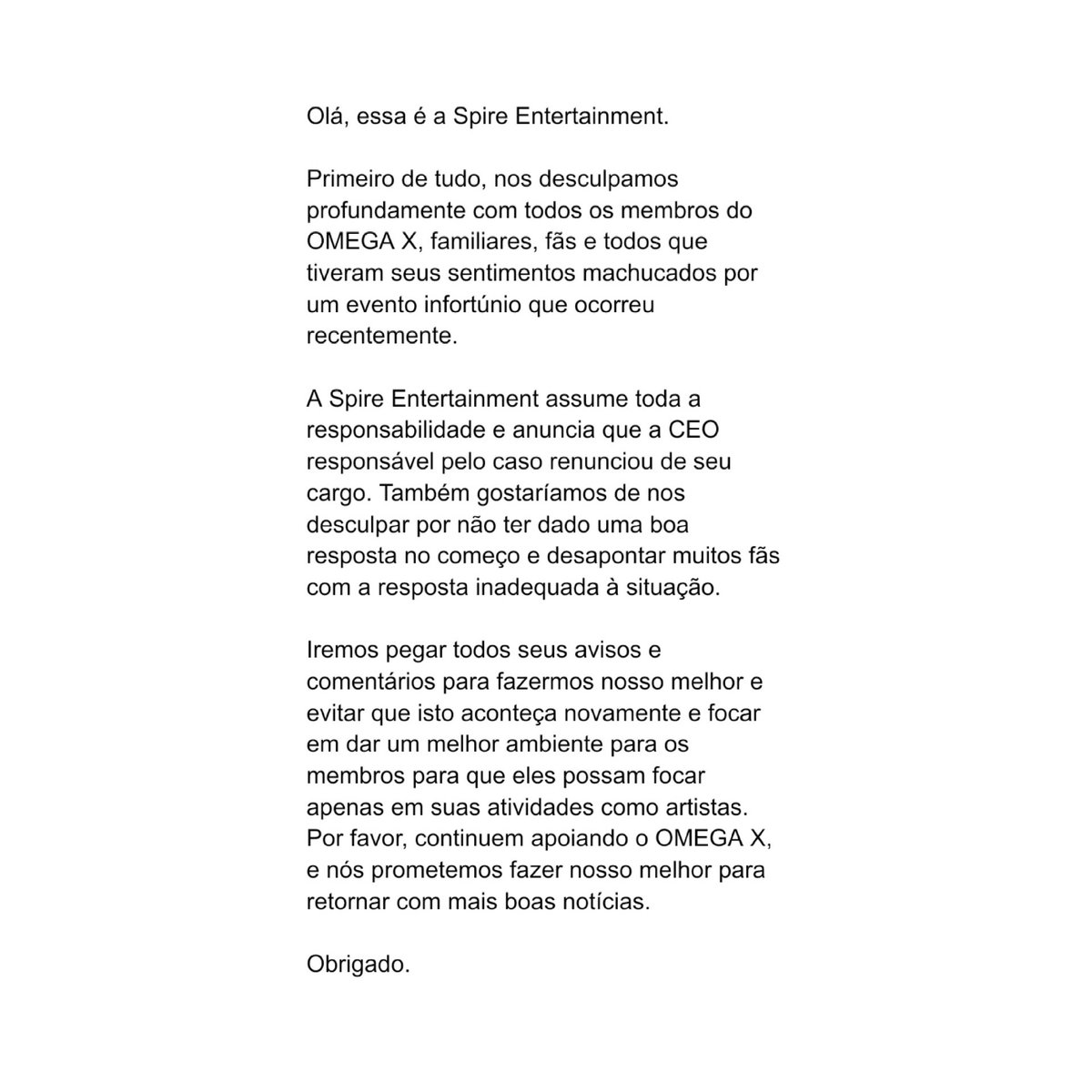 Olá, essa é a Spire Entertainment.

Primeiro de tudo, nos desculpamos profundamente com todos os membros do OMEGA X, familiares, fãs e todos que tiveram seus sentimentos machucados por um evento infortúnio que ocorreu recentemente.

A Spire Entertainment assume toda a responsabilidade e anuncia que a CEO responsável pelo caso renunciou de seu cargo. Também gostaríamos de nos desculpar por não ter dado uma boa resposta no começo e desapontar muitos fãs com a resposta inadequada à situação.

Iremos pegar todos seus avisos e comentários para fazermos nosso melhor e evitar que isto aconteça novamente e focar em dar um melhor ambiente para os membros para que eles possam focar apenas em suas atividades como artistas. Por favor, continuem apoiando o OMEGA X, e nós prometemos fazer nosso melhor para retornar com mais boas notícias.

Obrigado.